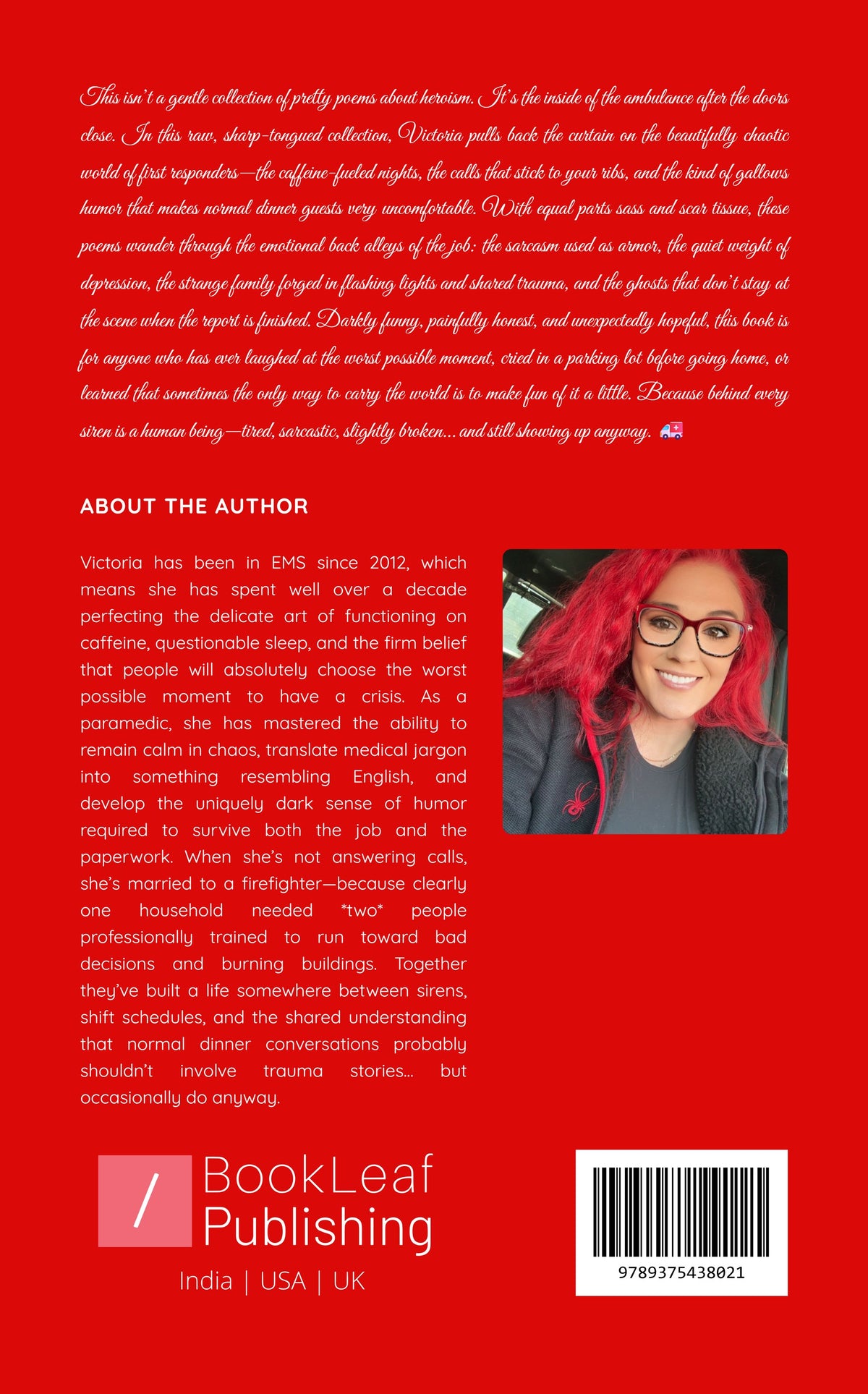 This isn't a gentle collection of pretty poems about heroism. It's the inside of the ambulance after the doors close. In this raw, sharp-tongued collection, Victoria pulls back the curtain on the beautifully chaotic world of first responders—the caffeine-fueled nights, the calls that stick to your ribs, and the kind of gallows humor that makes normal dinner guests very uncomfortable. With equal parts sass and scar tissue, these poems wander through the emotional back alleys of the job: the sarcasm used as armor, the quiet weight of depression, the strange family forged in flashing lights and shared trauma, and the ghosts that don't stay at the scene when the report is finished. Darkly funny, painfully honest, and unexpectedly hopeful, this book is for anyone who has ever laughed at the worst possible moment, cried in a parking lot before going home, or learned that sometimes the only way to carry the world is to make fun of it a little. Because behind every siren is a human being—tired, sarcastic, slightly broken... and still showing up anyway. 🚑

ABOUT THE AUTHOR

Victoria has been in EMS since 2012, which means she has spent well over a decade perfecting the delicate art of functioning on caffeine, questionable sleep, and the firm belief that people will absolutely choose the worst possible moment to have a crisis. As a paramedic, she has mastered the ability to remain calm in chaos, translate medical jargon into something resembling English, and develop the uniquely dark sense of humor required to survive both the job and the paperwork. When she's not answering calls, she's married to a firefighter—because clearly one household needed *two* people professionally trained to run toward bad decisions and burning buildings. Together they've built a life somewhere between sirens, shift schedules, and the shared understanding that normal dinner conversations probably shouldn't involve trauma stories... but occasionally do anyway.

BookLeaf
Publishing
India | USA | UK

9789375438021